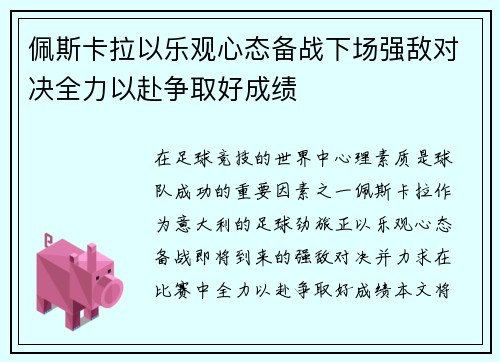 佩斯卡拉以乐观心态备战下场强敌对决全力以赴争取好成绩

在足球竞技的世界中心理素质是球队成功的重要因素之一佩斯卡拉作为意大利的足球劲旅正以乐观心态备战即将到来的强敌对决并力求在比赛中全力以赴争取好成绩本文将